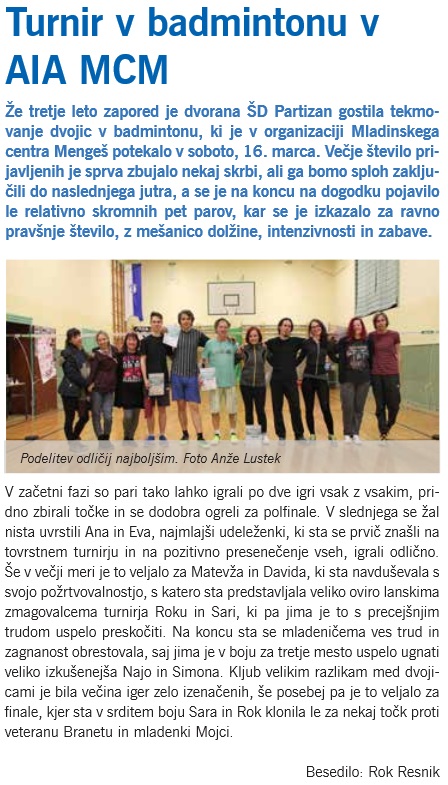 Turnir v badmintonu v AIA MCM

Že tretje leto zapored je dvorana ŠD Partizan gostila tekmovanje dvojic v badmintonu, ki je v organizaciji Mladinskega centra Mengeš potekalo v soboto, 16. marca. Večje število prijavljenih je sprva zbujalo nekaj skrbi, ali ga bomo sploh zaključili do naslednjega jutra, a se je na koncu na dogodku pojavilo le relativno skromnih pet parov, kar se je izkazalo za ravno pravšnje število, z mešanico dolžine, intenzivnosti in zabave.

Podelitev odličij najboljšim. Foto Anže Lustek

V začetni fazi so pari tako lahko igrali po dve igri vsak z vsakim, pridno zbirali točke in se dodobra ogreli za polfinale. V slednjega se žal nista uvrstili Ana in Eva, najmlajši udeleženki, ki sta se prvič znašli na tovrstnem turnirju in na pozitivno presenečenje vseh, igrali odlično. Še v večji meri je to veljalo za Matevža in Davida, ki sta navduševala s svojo požrtvovalnostjo, s katero sta predstavljala veliko oviro lanskima zmagovalcema turnirja Roku in Sari, ki pa jima je to s precejšnjim trudom uspelo preskočiti. Na koncu sta se mladeničema ves trud in zagnanost obrestovala, saj jima je v boju za tretje mesto uspelo ugnati veliko izkušenejša Najo in Simona. Kljub velikim razlikam med dvojicami je bila večina iger zelo izenačenih, še posebej pa je to veljalo za finale, kjer sta v srditem boju Sara in Rok klonila le za nekaj točk proti veteranu Branetu in mladenki Mojci.

Besedilo: Rok Resnik